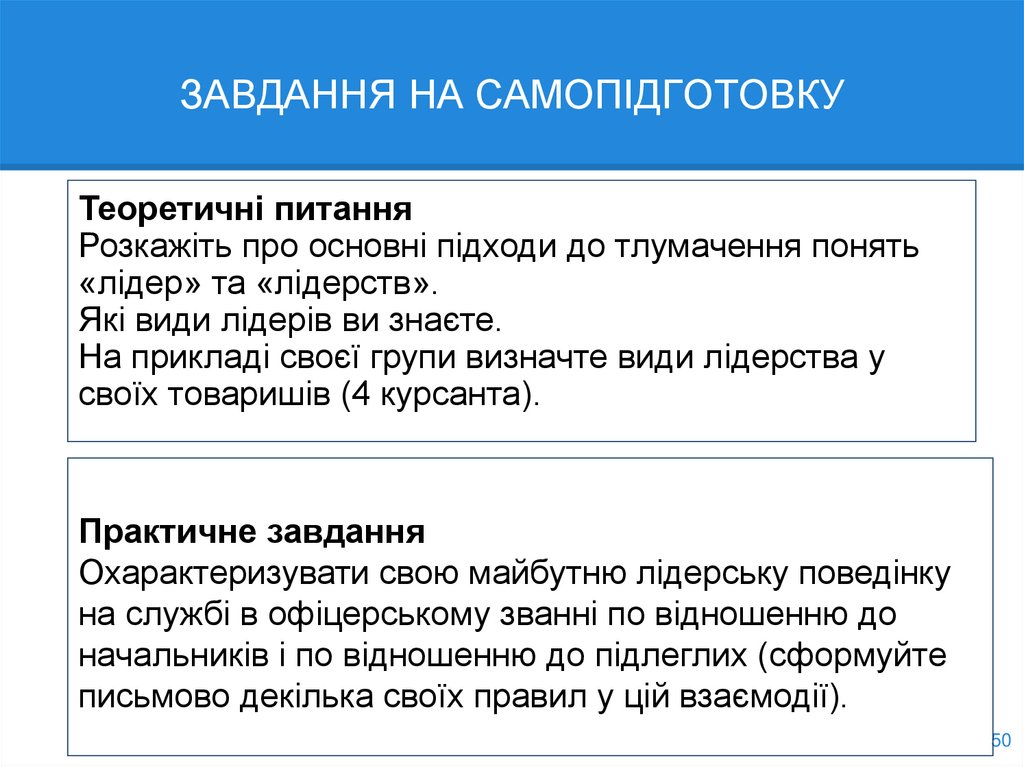 ЗАВДАННЯ НА САМОПІДГОТОВКУ

Теоретичні питання
Розкажіть про основні підходи до тлумачення понять «лідер» та «лідерств».
Які види лідерів ви знаєте.
На прикладі своєї групи визначте види лідерства у своїх товаришів (4 курсанта).

Практичне завдання
Охарактеризувати свою майбутню лідерську поведінку на службі в офіцерському званні по відношенню до начальників і по відношенню до підлеглих (сформуйте письмово декілька своїх правил у цій взаємодії).

50